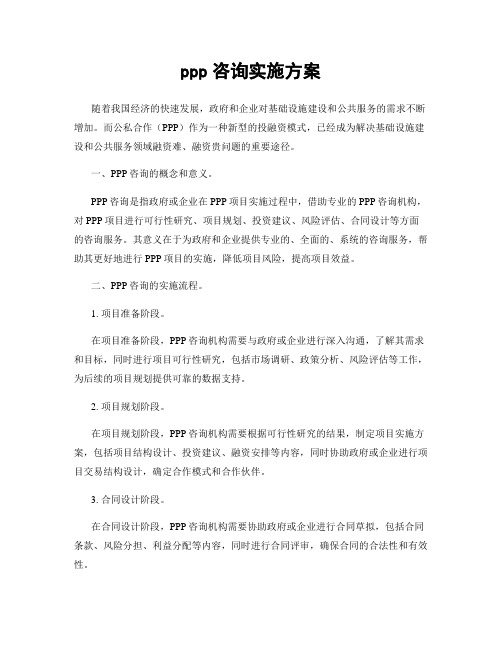 ppp 咨询实施方案

随着我国经济的快速发展，政府和企业对基础设施建设和公共服务的需求不断增加。而公私合作（PPP）作为一种新型的投融资模式，已经成为解决基础设施建设和公共服务领域融资难、融资贵问题的重要途径。

一、PPP 咨询的概念和意义。

PPP 咨询是指政府或企业在 PPP 项目实施过程中，借助专业的 PPP 咨询机构，对 PPP 项目进行可行性研究、项目规划、投资建议、风险评估、合同设计等方面的咨询服务。其意义在于为政府和企业提供专业的、全面的、系统的咨询服务，帮助其更好地进行 PPP 项目的实施，降低项目风险，提高项目效益。

二、PPP 咨询的实施流程。

1. 项目准备阶段。

在项目准备阶段，PPP 咨询机构需要与政府或企业进行深入沟通，了解其需求和目标，同时进行项目可行性研究，包括市场调研、政策分析、风险评估等工作，为后续的项目规划提供可靠的数据支持。

2. 项目规划阶段。

在项目规划阶段，PPP 咨询机构需要根据可行性研究的结果，制定项目实施方案，包括项目结构设计、投资建议、融资安排等内容，同时协助政府或企业进行项目交易结构设计，确定合作模式和合作伙伴。

3. 合同设计阶段。

在合同设计阶段，PPP 咨询机构需要协助政府或企业进行合同草拟，包括合同条款、风险分担、利益分配等内容，同时进行合同评审，确保合同的合法性和有效性。